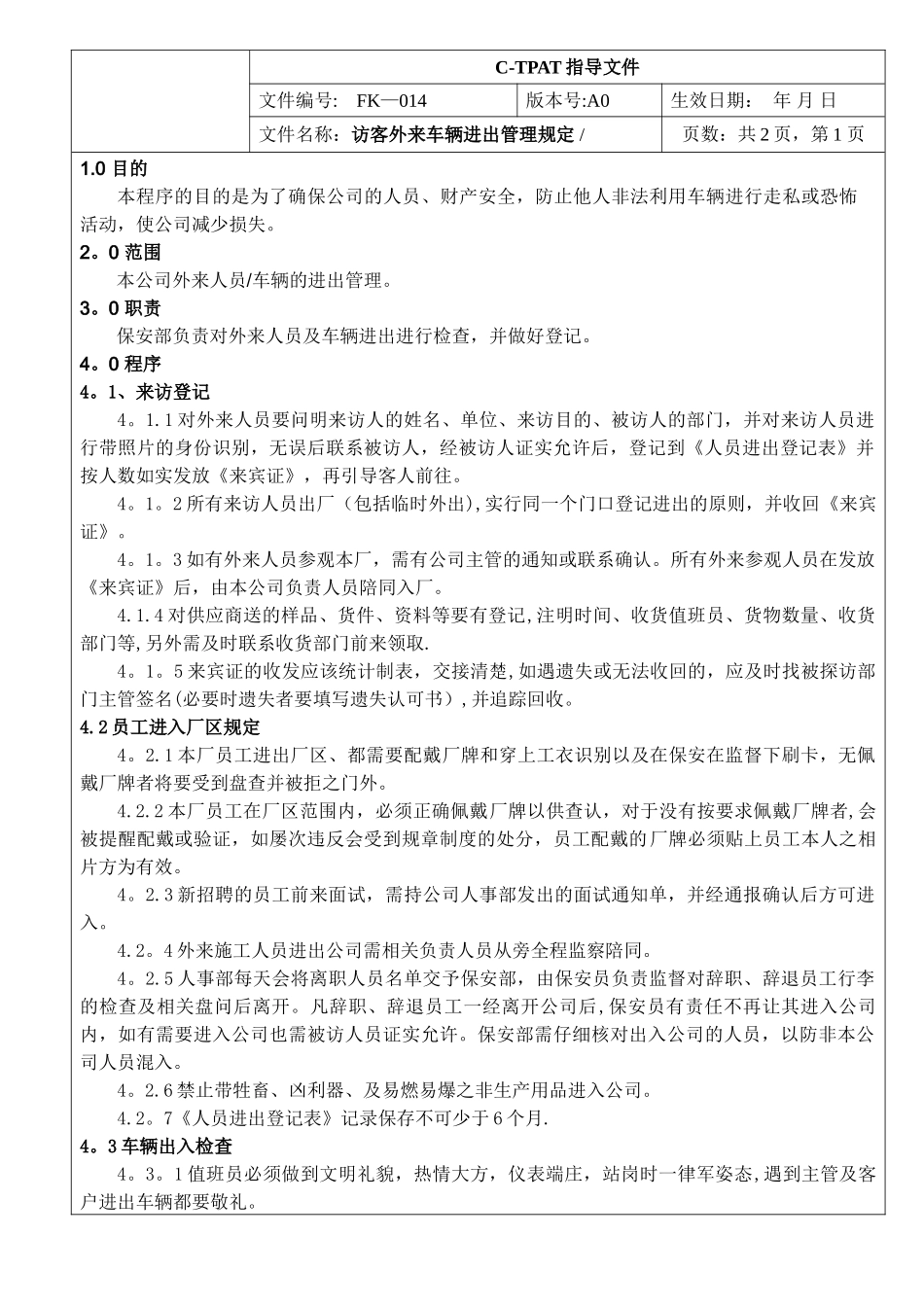 | | C-TPAT 指导文件 | | |
|---|---|---|---|
| | 文件编号： FK—014 | 版本号:A0 | 生效日期： 年 月 日 |
| | 文件名称：访客外来车辆进出管理规定 / | | 页数：共 2 页，第 1 页 |

1.0 目的

本程序的目的是为了确保公司的人员、财产安全，防止他人非法利用车辆进行走私或恐怖活动，使公司减少损失。

2。0 范围

本公司外来人员/车辆的进出管理。

3。0 职责

保安部负责对外来人员及车辆进出进行检查，并做好登记。

4。0 程序

4。1、来访登记

4。1.1 对外来人员要问明来访人的姓名、单位、来访目的、被访人的部门，并对来访人员进行带照片的身份识别，无误后联系被访人，经被访人证实允许后，登记到《人员进出登记表》并按人数如实发放《来宾证》，再引导客人前往。

4。1。2 所有来访人员出厂（包括临时外出)，实行同一个门口登记进出的原则，并收回《来宾证》。

4。1。3 如有外来人员参观本厂，需有公司主管的通知或联系确认。所有外来参观人员在发放《来宾证》后，由本公司负责人员陪同入厂。

4.1.4 对供应商送的样品、货件、资料等要有登记,注明时间、收货值班员、货物数量、收货部门等,另外需及时联系收货部门前来领取.

4。1。5 来宾证的收发应该统计制表，交接清楚,如遇遗失或无法收回的，应及时找被探访部门主管签名(必要时遗失者要填写遗失认可书），并追踪回收。

4.2 员工进入厂区规定

4。2.1 本厂员工进出厂区、都需要配戴厂牌和穿上工衣识别以及在保安在监督下刷卡，无佩戴厂牌者将要受到盘查并被拒之门外。

4.2.2 本厂员工在厂区范围内，必须正确佩戴厂牌以供查认，对于没有按要求佩戴厂牌者,会被提醒配戴或验证，如屡次违反会受到规章制度的处分，员工配戴的厂牌必须贴上员工本人之相片方为有效。

4。2.3 新招聘的员工前来面试，需持公司人事部发出的面试通知单，并经通报确认后方可进入。

4.2。4 外来施工人员进出公司需相关负责人员从旁全程监察陪同。

4。2.5 人事部每天会将离职人员名单交予保安部，由保安员负责监督对辞职、辞退员工行李的检查及相关盘问后离开。凡辞职、辞退员工一经离开公司后,保安员有责任不再让其进入公司内，如有需要进入公司也需被访人员证实允许。保安部需仔细核对出入公司的人员，以防非本公司人员混入。

4。2.6 禁止带牲畜、凶利器、及易燃易爆之非生产用品进入公司。

4.2。7《人员进出登记表》记录保存不可少于 6 个月.

4。3 车辆出入检查

4。3。1 值班员必须做到文明礼貌，热情大方，仪表端庄，站岗时一律军姿态,遇到主管及客户进出车辆都要敬礼。